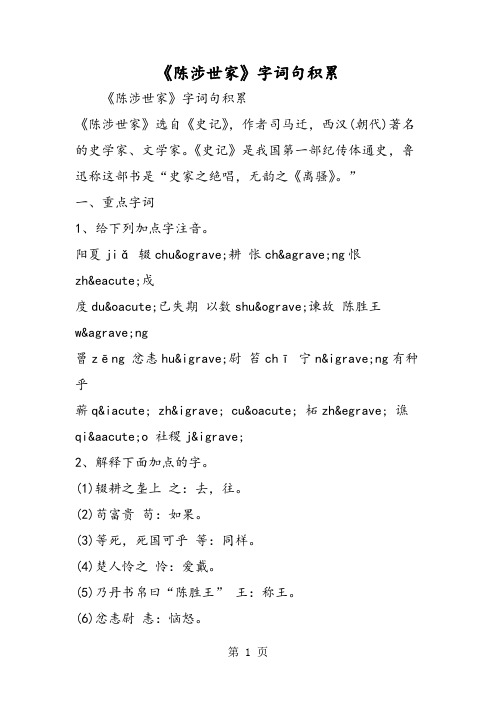 《陈涉世家》字词句积累

《陈涉世家》字词句积累

《陈涉世家》选自《史记》，作者司马迁，西汉(朝代)著名的史学家、文学家。《史记》是我国第一部纪传体通史，鲁迅称这部书是“史家之绝唱，无韵之《离骚》。”

一、重点字词

1、给下列加点字注音。

阳夏 jiǎ 辍 chu&ograve;耕 怅 ch&agrave;ng 恨 zh&eacute;戍

度 du&oacute;已失期 以数 shu&ograve;谏故 陈胜王 w&agrave;ng

罾 zēng 忿恚 hu&igrave;尉 笞 chī 宁 n&igrave;ng 有种乎

蕲 q&iacute; zh&igrave; cu&oacute; 柘 zh&egrave; 谯 qi&aacute;o 社稷 j&igrave;

2、解释下面加点的字。

(1)辍耕之垄上 之：去，往。

(2)苟富贵 苟：如果。

(3)等死，死国可乎 等：同样。

(4)楚人怜之 怜：爱戴。

(5)乃丹书帛曰“陈胜王” 王：称王。

(6)忿恚尉 恚：恼怒。

第 1 页